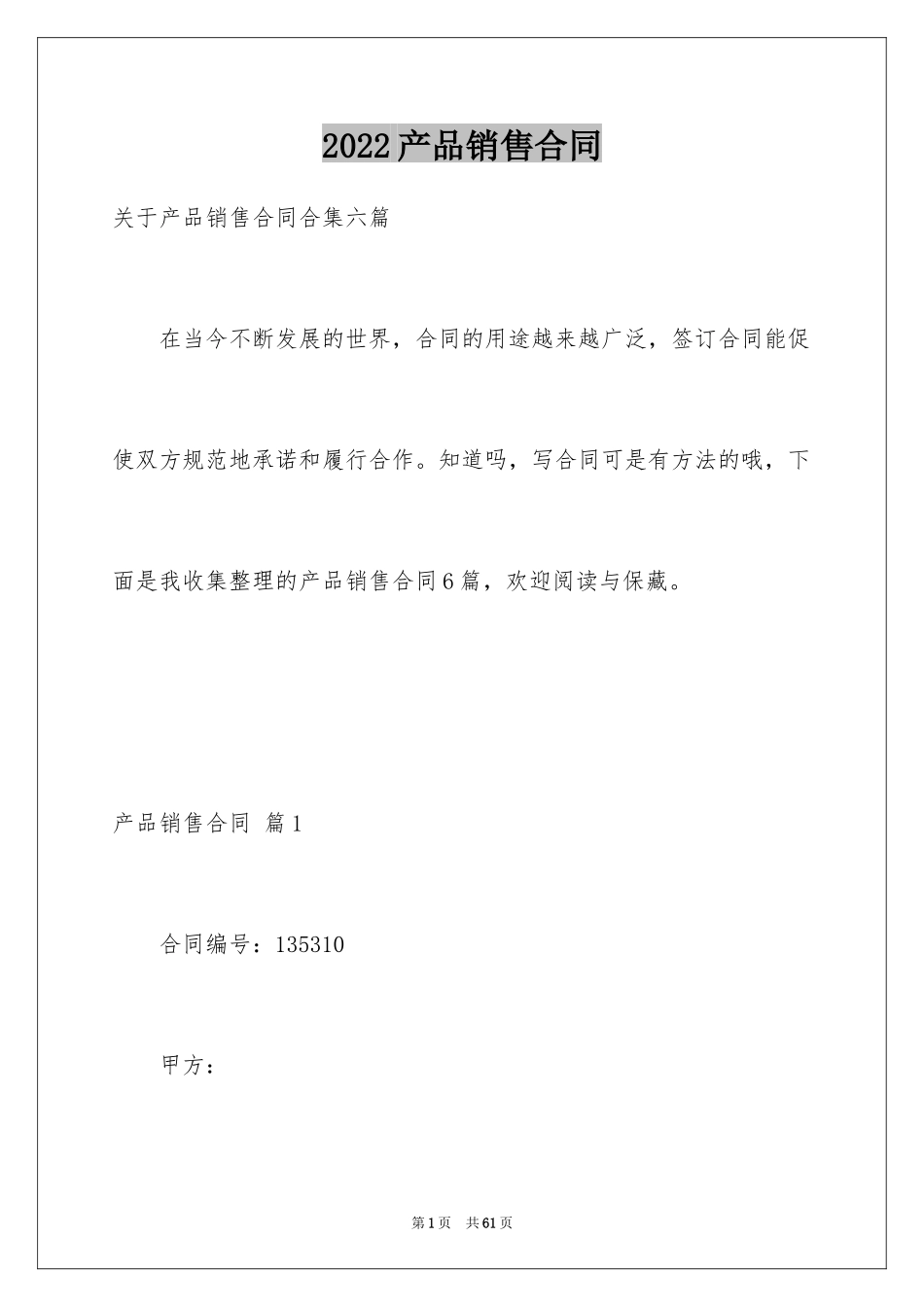 2022产品销售合同

关于产品销售合同合集六篇

在当今不断发展的世界，合同的用途越来越广泛，签订合同能促使双方规范地承诺和履行合作。知道吗，写合同可是有方法的哦，下面是我收集整理的产品销售合同6篇，欢迎阅读与保藏。

产品销售合同 篇1

合同编号：135310

甲方：

第1页 共61页